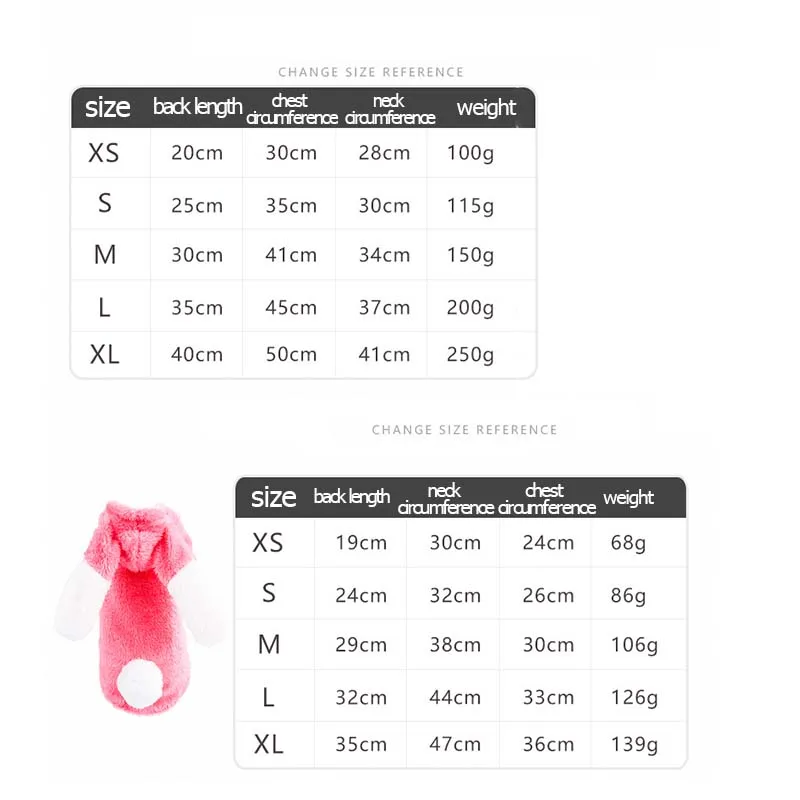 CHANGE SIZE REFERENCE

| size | back length | chest circumference | neck circumference | weight |
|---|---|---|---|---|
| XS | 20cm | 30cm | 28cm | 100g |
| S | 25cm | 35cm | 30cm | 115g |
| M | 30cm | 41cm | 34cm | 150g |
| L | 35cm | 45cm | 37cm | 200g |
| XL | 40cm | 50cm | 41cm | 250g |

CHANGE SIZE REFERENCE

| size | back length | neck circumference | chest circumference | weight |
|---|---|---|---|---|
| XS | 19cm | 30cm | 24cm | 68g |
| S | 24cm | 32cm | 26cm | 86g |
| M | 29cm | 38cm | 30cm | 106g |
| L | 32cm | 44cm | 33cm | 126g |
| XL | 35cm | 47cm | 36cm | 139g |